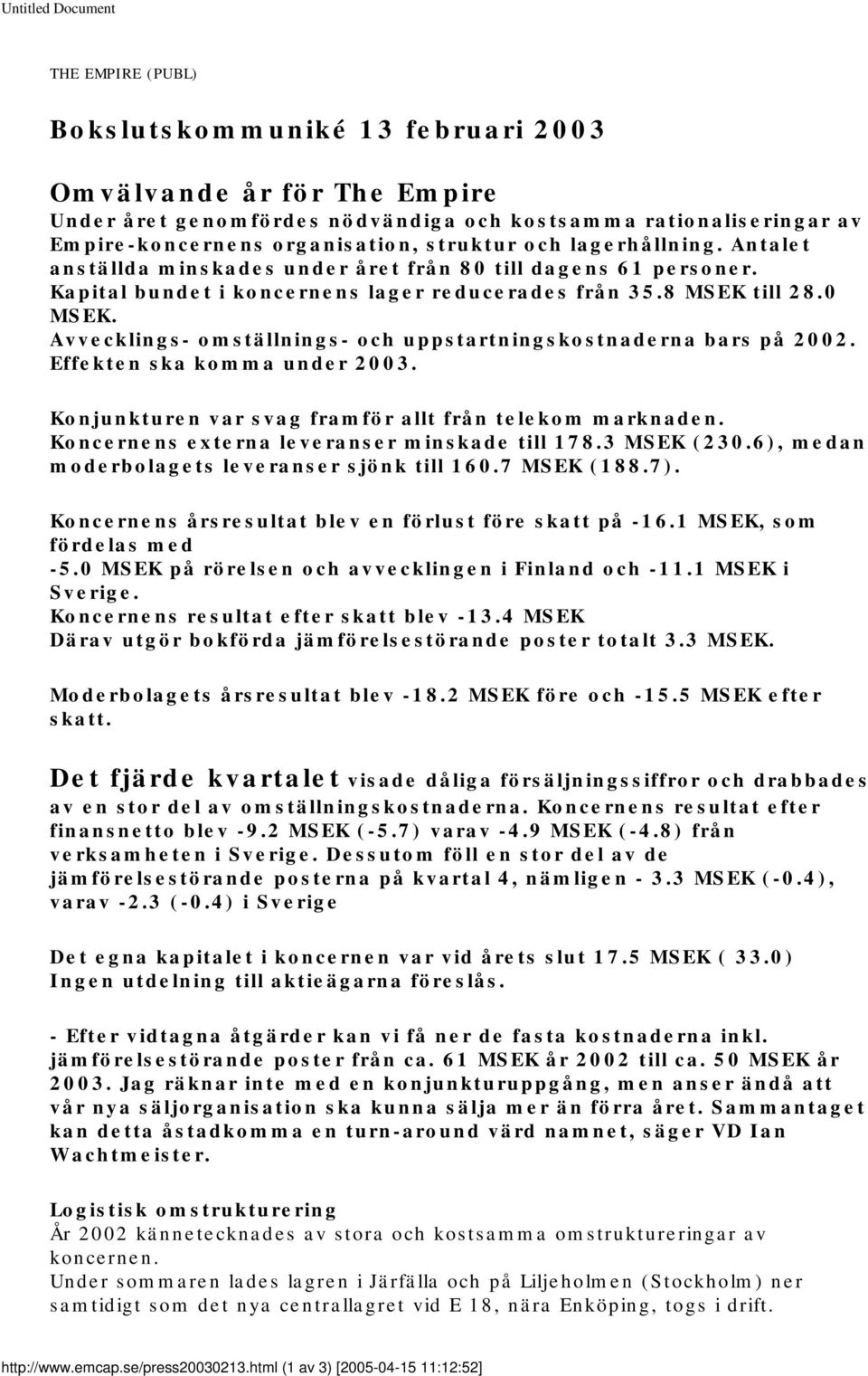 Untitled Document

THE EMPIRE (PUBL)

Bokslutskommuniké 13 februari 2003

Omvälvande år för The Empire
Under året genomfördes nödvändiga och kostsamma rationaliseringar av Empire-koncernens organisation, struktur och lagerhållning. Antalet anställda minskades under året från 80 till dagens 61 personer. Kapital bundet i koncernens lager reducerades från 35.8 MSEK till 28.0 MSEK.
Avvecklings- omställnings- och uppstartningskostnaderna bars på 2002. Effekten ska komma under 2003.

Konjunkturen var svag framför allt från telekom marknaden.
Koncernens externa leveranser minskade till 178.3 MSEK (230.6), medan moderbolagets leveranser sjönk till 160.7 MSEK (188.7).

Koncernens årsresultat blev en förlust före skatt på -16.1 MSEK, som fördelas med
-5.0 MSEK på rörelsen och avvecklingen i Finland och -11.1 MSEK i Sverige.
Koncernens resultat efter skatt blev -13.4 MSEK
Därav utgör bokförda jämförelsestörande poster totalt 3.3 MSEK.

Moderbolagets årsresultat blev -18.2 MSEK före och -15.5 MSEK efter skatt.

Det fjärde kvartalet visade dåliga försäljningssiffror och drabbades av en stor del av omställningskostnaderna. Koncernens resultat efter finansnetto blev -9.2 MSEK (-5.7) varav -4.9 MSEK (-4.8) från verksamheten i Sverige. Dessutom föll en stor del av de jämförelsestörande posterna på kvartal 4, nämligen - 3.3 MSEK (-0.4), varav -2.3 (-0.4) i Sverige

Det egna kapitalet i koncernen var vid årets slut 17.5 MSEK ( 33.0)
Ingen utdelning till aktieägarna föreslås.

- Efter vidtagna åtgärder kan vi få ner de fasta kostnaderna inkl. jämförelsestörande poster från ca. 61 MSEK år 2002 till ca. 50 MSEK år 2003. Jag räknar inte med en konjunkturuppgång, men anser ändå att vår nya säljorganisation ska kunna sälja mer än förra året. Sammantaget kan detta åstadkomma en turn-around värd namnet, säger VD Ian Wachtmeister.

Logistisk omstrukturering
År 2002 kännetecknades av stora och kostsamma omstruktureringar av koncernen.
Under sommaren lades lagren i Järfälla och på Liljeholmen (Stockholm) ner samtidigt som det nya centrallagret vid E 18, nära Enköping, togs i drift.

http://www.emcap.se/press20030213.html (1 av 3) [2005-04-15 11:12:52]